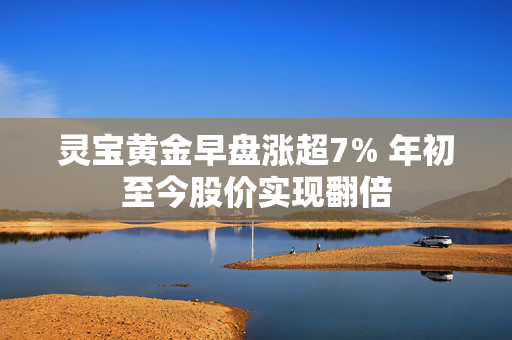 灵宝黄金早盘涨超7% 年初至今股价实现翻倍